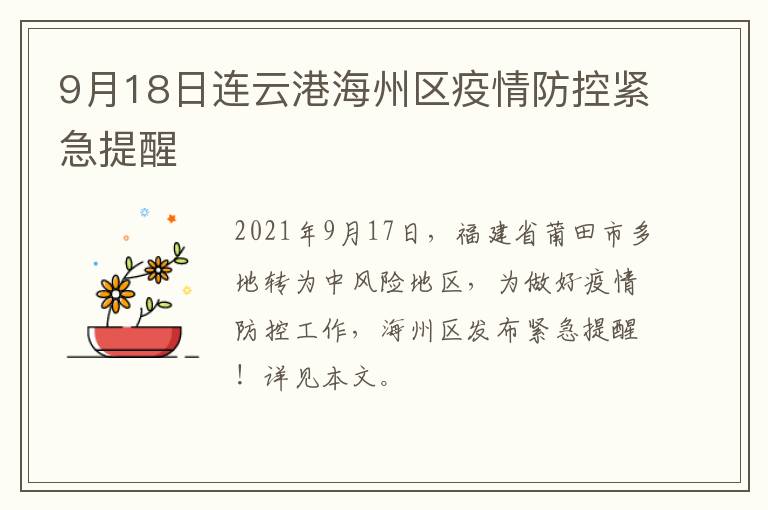 9月18日连云港海州区疫情防控紧急提醒

2021年9月17日，福建省莆田市多地转为中风险地区，为做好疫情防控工作，海州区发布紧急提醒！详见本文。